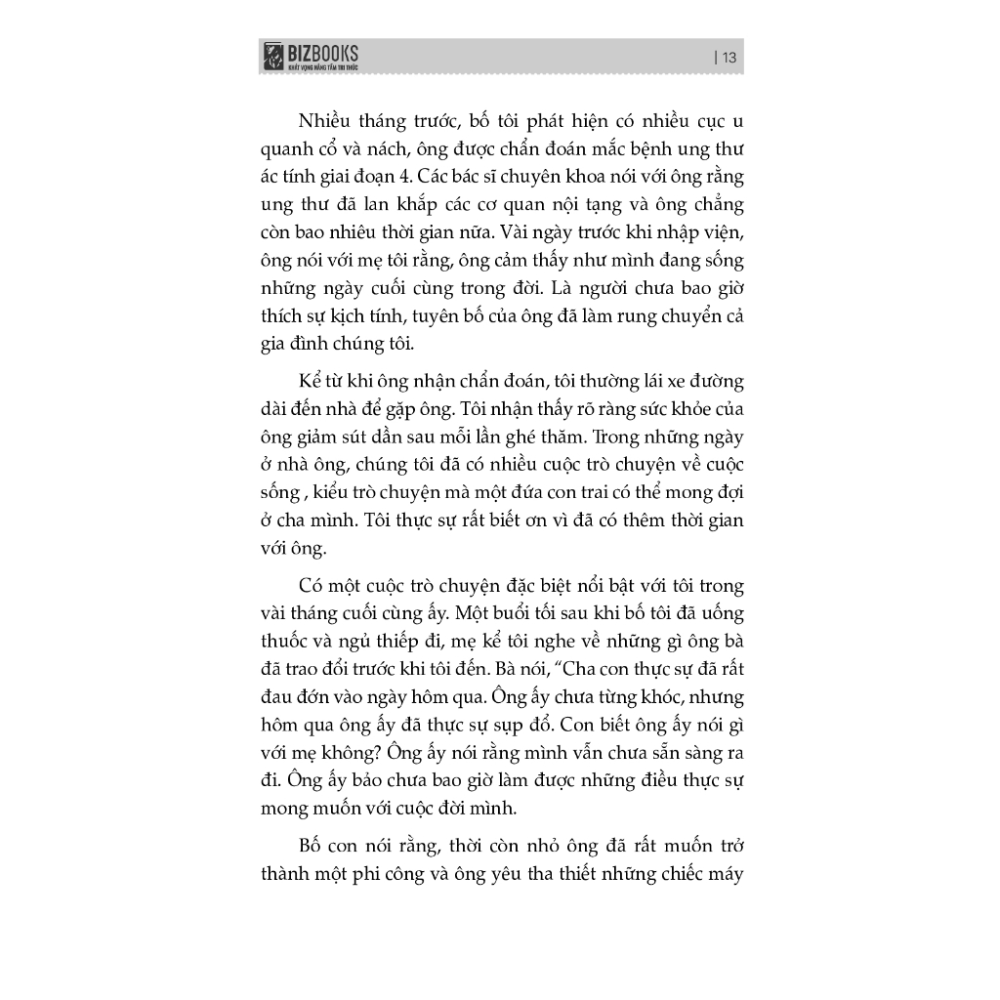 BIZBOOKS
KHÁT VỌNG NÂNG TẦM TRI THỨC

| 13

Nhiều tháng trước, bố tôi phát hiện có nhiều cục u quanh cổ và nách, ông được chẩn đoán mắc bệnh ung thư ác tính giai đoạn 4. Các bác sĩ chuyên khoa nói với ông rằng ung thư đã lan khắp các cơ quan nội tạng và ông chẳng còn bao nhiêu thời gian nữa. Vài ngày trước khi nhập viện, ông nói với mẹ tôi rằng, ông cảm thấy như mình đang sống những ngày cuối cùng trong đời. Là người chưa bao giờ thích sự kịch tính, tuyên bố của ông đã làm rung chuyển cả gia đình chúng tôi.

Kể từ khi ông nhận chẩn đoán, tôi thường lái xe đường dài đến nhà để gặp ông. Tôi nhận thấy rõ ràng sức khỏe của ông giảm sút dần sau mỗi lần ghé thăm. Trong những ngày ở nhà ông, chúng tôi đã có nhiều cuộc trò chuyện về cuộc sống , kiểu trò chuyện mà một đứa con trai có thể mong đợi ở cha mình. Tôi thực sự rất biết ơn vì đã có thêm thời gian với ông.

Có một cuộc trò chuyện đặc biệt nổi bật với tôi trong vài tháng cuối cùng ấy. Một buổi tối sau khi bố tôi đã uống thuốc và ngủ thiếp đi, mẹ kể tôi nghe về những gì ông bà đã trao đổi trước khi tôi đến. Bà nói, “Cha con thực sự đã rất đau đớn vào ngày hôm qua. Ông ấy chưa từng khóc, nhưng hôm qua ông ấy đã thực sự sụp đổ. Con biết ông ấy nói gì với mẹ không? Ông ấy nói rằng mình vẫn chưa sẵn sàng ra đi. Ông ấy bảo chưa bao giờ làm được những điều thực sự mong muốn với cuộc đời mình.

Bố con nói rằng, thời còn nhỏ ông đã rất muốn trở thành một phi công và ông yêu tha thiết những chiếc máy